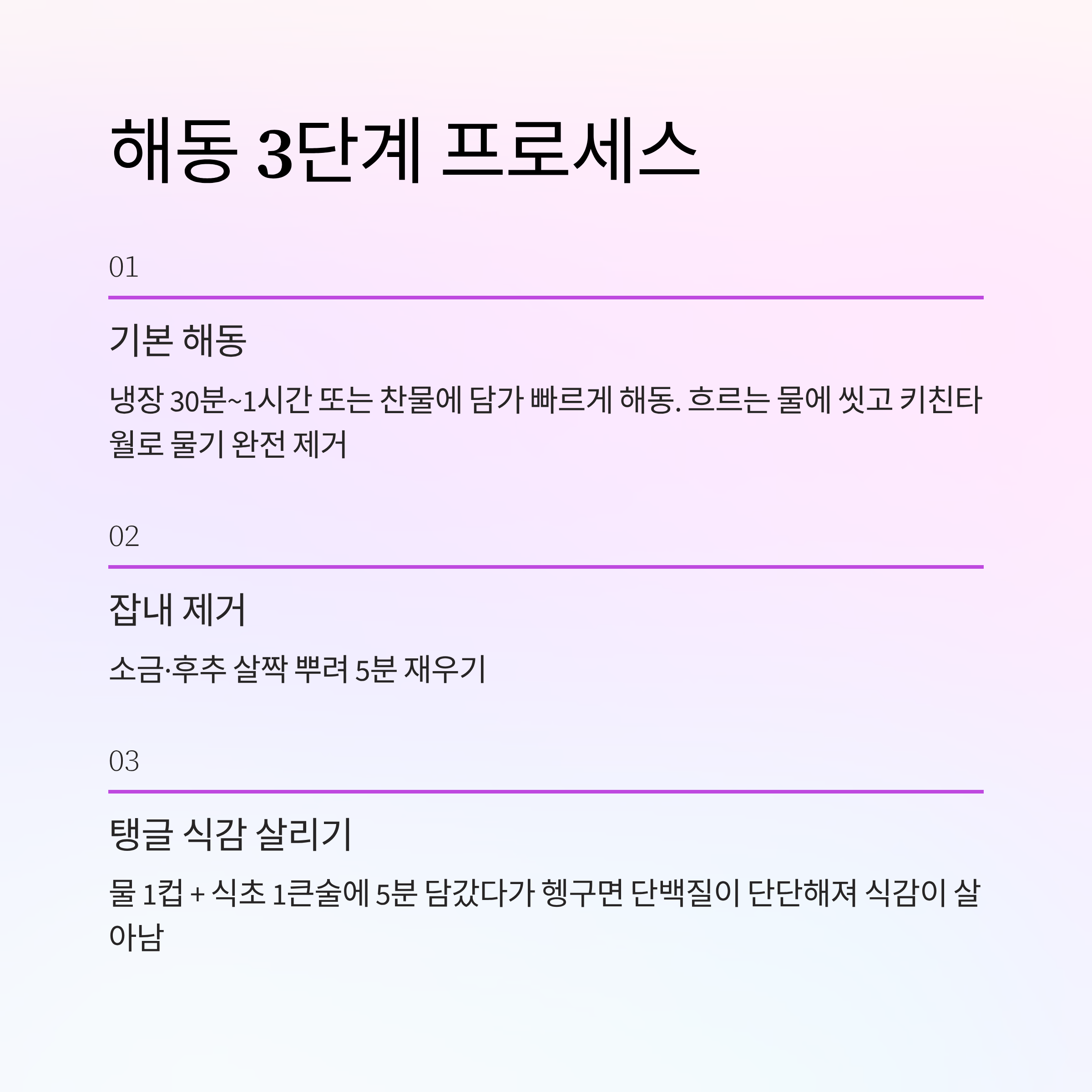 해동 3단계 프로세스

01

기본 해동

냉장 30분~1시간 또는 찬물에 담가 빠르게 해동. 흐르는 물에 씻고 키친타월로 물기 완전 제거

02

잡내 제거

소금·후추 살짝 뿌려 5분 재우기

03

탱글 식감 살리기

물 1컵 + 식초 1큰술에 5분 담갔다가 헹구면 단백질이 단단해져 식감이 살아남